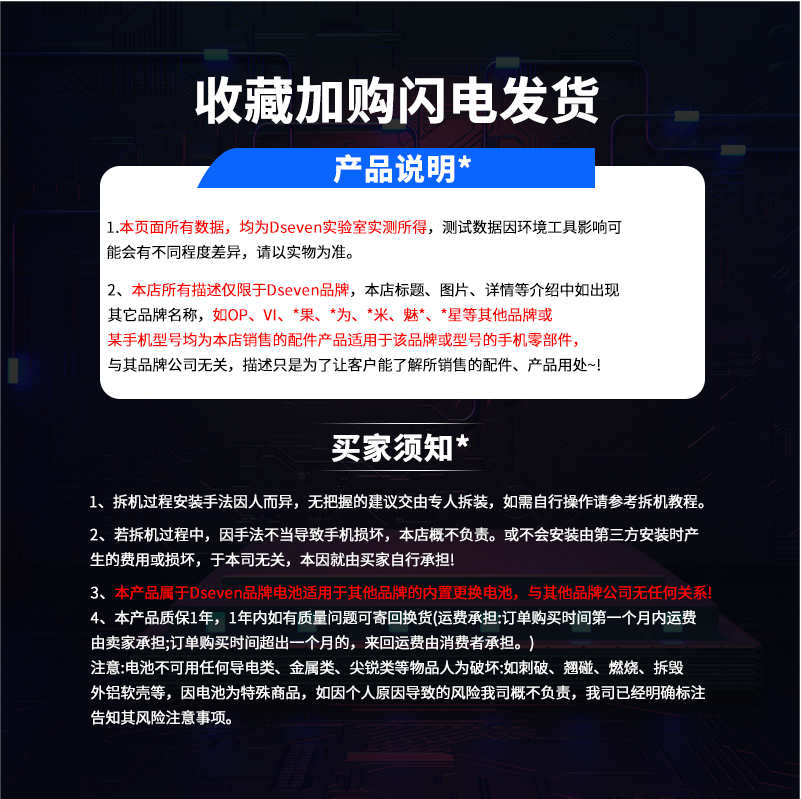 收藏加购闪电发货

产品说明*

1.本页面所有数据，均为Dseven实验室实测所得，测试数据因环境工具影响可能会有不同程度差异，请以实物为准。

2、本店所有描述仅限于Dseven品牌，本店标题、图片、详情等介绍中如出现其它品牌名称，如OP、VI、*果、*为、*米、魅*、*星等其他品牌或某手机型号均为本店销售的配件产品适用于该品牌或型号的手机零部件，与其品牌公司无关，描述只是为了让客户能了解所销售的配件、产品用处~!

买家须知*

1、拆机过程安装手法因人而异，无把握的建议交由专人拆装，如需自行操作请参考拆机教程。

2、若拆机过程中，因手法不当导致手机损坏，本店概不负责。或不会安装由第三方安装时产生的费用或损坏，于本司无关，本因就由买家自行承担!

3、本产品属于Dseven品牌电池适用于其他品牌的内置更换电池，与其他品牌公司无任何关系!
4、本产品质保1年，1年内如有质量问题可寄回换货(运费承担:订单购买时间第一个月内运费由卖家承担;订单购买时间超出一个月的，来回运费由消费者承担。)
注意:电池不可用任何导电类、金属类、尖锐类等物品人为破坏:如刺破、翘碰、燃烧、拆毁外铝软壳等，因电池为特殊商品，如因个人原因导致的风险我司概不负责，我司已经明确标注告知其风险注意事项。